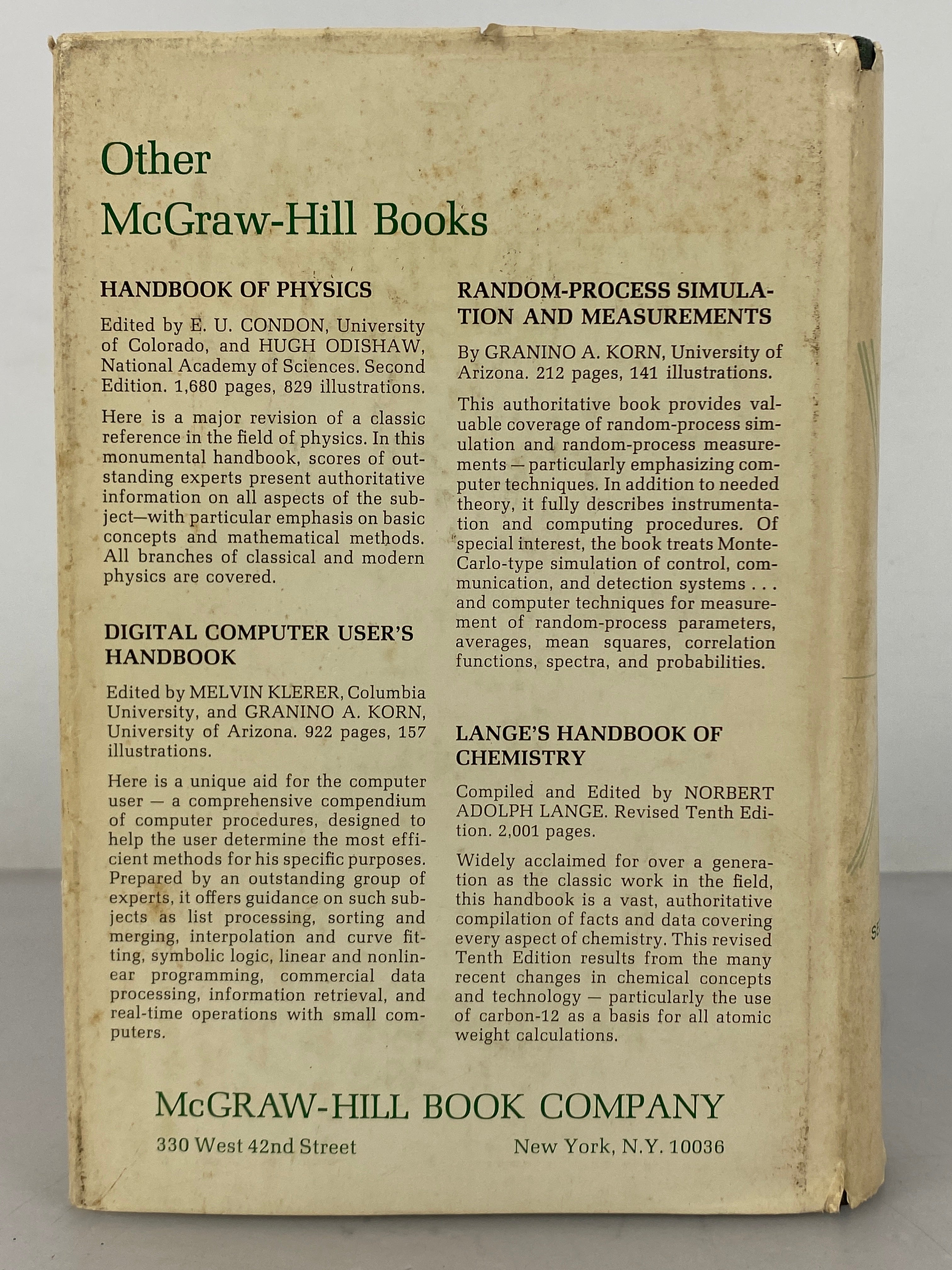 Other McGraw-Hill Books

HANDBOOK OF PHYSICS

Edited by E. U. CONDON, University of Colorado, and HUGH ODISHAW, National Academy of Sciences. Second Edition. 1,680 pages, 829 illustrations.

Here is a major revision of a classic reference in the field of physics. In this monumental handbook, scores of outstanding experts present authoritative information on all aspects of the subject—with particular emphasis on basic concepts and mathematical methods. All branches of classical and modern physics are covered.

DIGITAL COMPUTER USER'S HANDBOOK

Edited by MELVIN KLERER, Columbia University, and GRANINO A. KORN, University of Arizona. 922 pages, 157 illustrations.

Here is a unique aid for the computer user — a comprehensive compendium of computer procedures, designed to help the user determine the most efficient methods for his specific purposes. Prepared by an outstanding group of experts, it offers guidance on such subjects as list processing, sorting and merging, interpolation and curve fitting, symbolic logic, linear and nonlinear programming, commercial data processing, information retrieval, and real-time operations with small computers.

RANDOM-PROCESS SIMULATION AND MEASUREMENTS

By GRANINO A. KORN, University of Arizona. 212 pages, 141 illustrations.

This authoritative book provides valuable coverage of random-process simulation and random-process measurements — particularly emphasizing computer techniques. In addition to needed theory, it fully describes instrumentation and computing procedures. Of special interest, the book treats Monte-Carlo-type simulation of control, communication, and detection systems . . . and computer techniques for measurement of random-process parameters, averages, mean squares, correlation functions, spectra, and probabilities.

LANGE'S HANDBOOK OF CHEMISTRY

Compiled and Edited by NORBERT ADOLPH LANGE. Revised Tenth Edition. 2,001 pages.

Widely acclaimed for over a generation as the classic work in the field, this handbook is a vast, authoritative compilation of facts and data covering every aspect of chemistry. This revised Tenth Edition results from the many recent changes in chemical concepts and technology — particularly the use of carbon-12 as a basis for all atomic weight calculations.

McGRAW-HILL BOOK COMPANY

330 West 42nd Street New York, N.Y. 10036